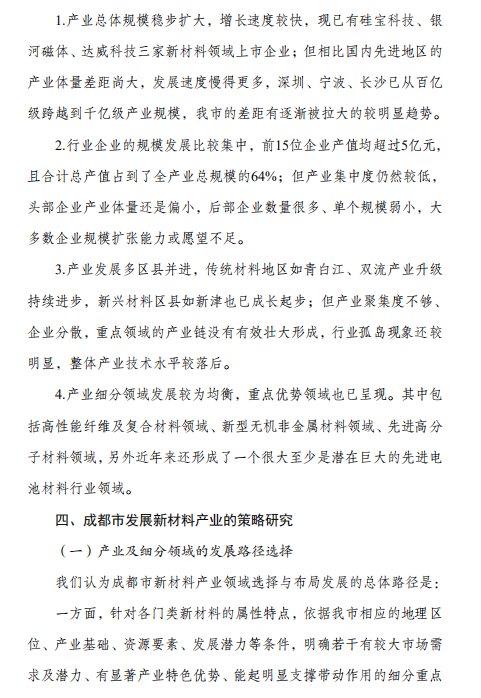 1.产业总体规模稳步扩大，增长速度较快，现已有硅宝科技、银河磁体、达威科技三家新材料领域上市企业；但相比国内先进地区的产业体量差距尚大，发展速度慢得更多，深圳、宁波、长沙已从百亿级跨越到千亿级产业规模，我市的差距有逐渐被拉大的较明显趋势。

2.行业企业的规模发展比较集中，前15位企业产值均超过5亿元，且合计总产值占到了全产业总规模的64%；但产业集中度仍然较低，头部企业产业体量还是偏小，后部企业数量很多、单个规模弱小，大多数企业规模扩张能力或愿望不足。

3.产业发展多区县并进，传统材料地区如青白江、双流产业升级持续进步，新兴材料区县如新津也已成长起步；但产业聚集度不够、企业分散，重点领域的产业链没有有效壮大形成，行业孤岛现象还较明显，整体产业技术水平较落后。

4.产业细分领域发展较为均衡，重点优势领域也已呈现。其中包括高性能纤维及复合材料领域、新型无机非金属材料领域、先进高分子材料领域，另外近年来还形成了一个很大至少是潜在巨大的先进电池材料行业领域。

四、成都市发展新材料产业的策略研究

（一）产业及细分领域的发展路径选择

我们认为成都市新材料产业领域选择与布局发展的总体路径是：

一方面，针对各门类新材料的属性特点，依据我市相应的地理区位、产业基础、资源要素、发展潜力等条件，明确若干有较大市场需求及潜力、有显著产业特色优势、能起明显支撑带动作用的细分重点